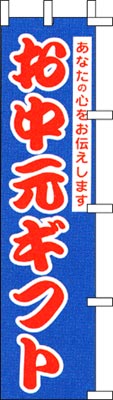 あなたの心をお伝えします

お中元ギフト